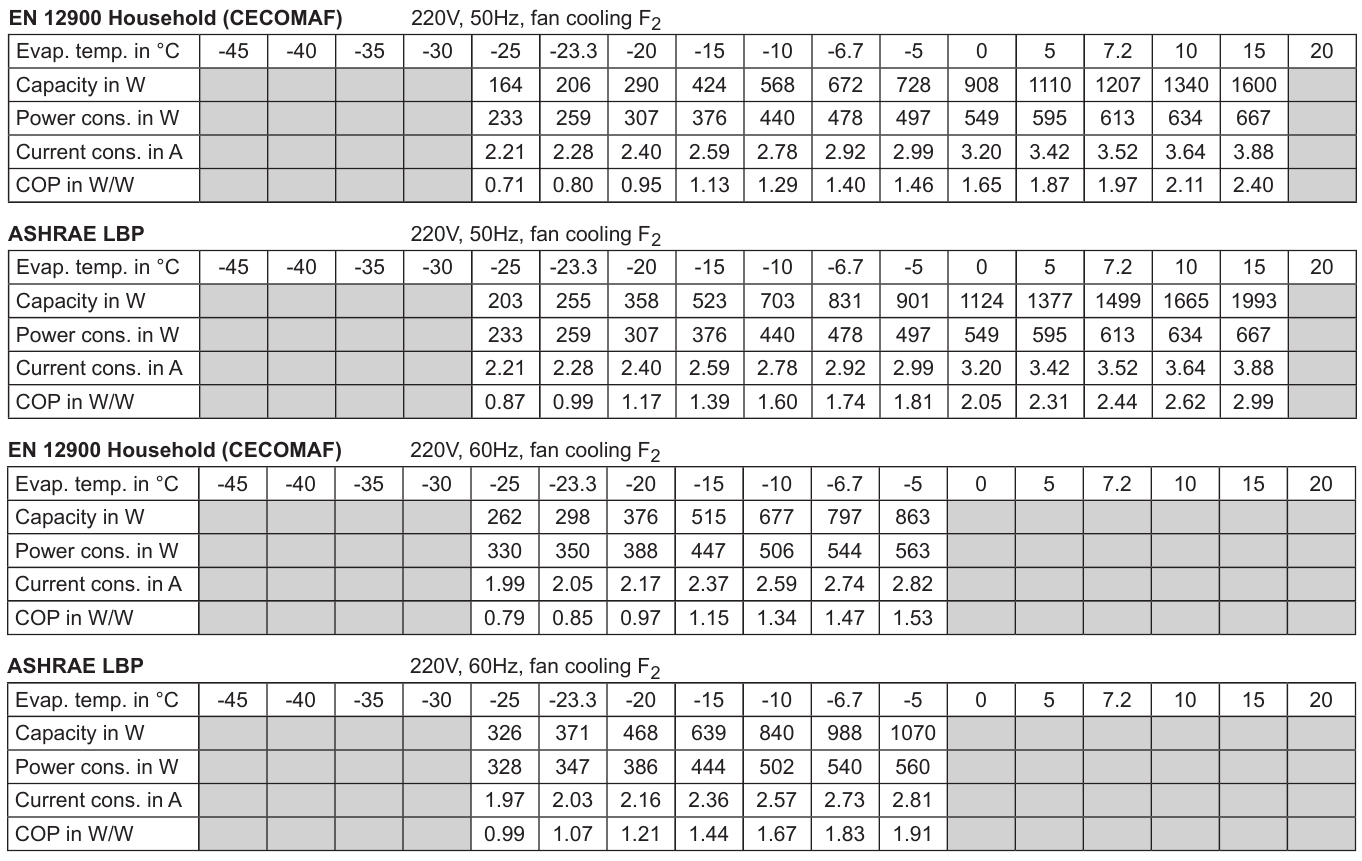 EN 12900 Household (CECOMAF)  220V, 50Hz, fan cooling $F_2$

| Evap. temp. in °C | -45 | -40 | -35 | -30 | -25 | -23.3 | -20 | -15 | -10 | -6.7 | -5 | 0 | 5 | 7.2 | 10 | 15 | 20 |
|---|---|---|---|---|---|---|---|---|---|---|---|---|---|---|---|---|---|
| Capacity in W | | | | | 164 | 206 | 290 | 424 | 568 | 672 | 728 | 908 | 1110 | 1207 | 1340 | 1600 | |
| Power cons. in W | | | | | 233 | 259 | 307 | 376 | 440 | 478 | 497 | 549 | 595 | 613 | 634 | 667 | |
| Current cons. in A | | | | | 2.21 | 2.28 | 2.40 | 2.59 | 2.78 | 2.92 | 2.99 | 3.20 | 3.42 | 3.52 | 3.64 | 3.88 | |
| COP in W/W | | | | | 0.71 | 0.80 | 0.95 | 1.13 | 1.29 | 1.40 | 1.46 | 1.65 | 1.87 | 1.97 | 2.11 | 2.40 | |

ASHRAE LBP  220V, 50Hz, fan cooling $F_2$

| Evap. temp. in °C | -45 | -40 | -35 | -30 | -25 | -23.3 | -20 | -15 | -10 | -6.7 | -5 | 0 | 5 | 7.2 | 10 | 15 | 20 |
|---|---|---|---|---|---|---|---|---|---|---|---|---|---|---|---|---|---|
| Capacity in W | | | | | 203 | 255 | 358 | 523 | 703 | 831 | 901 | 1124 | 1377 | 1499 | 1665 | 1993 | |
| Power cons. in W | | | | | 233 | 259 | 307 | 376 | 440 | 478 | 497 | 549 | 595 | 613 | 634 | 667 | |
| Current cons. in A | | | | | 2.21 | 2.28 | 2.40 | 2.59 | 2.78 | 2.92 | 2.99 | 3.20 | 3.42 | 3.52 | 3.64 | 3.88 | |
| COP in W/W | | | | | 0.87 | 0.99 | 1.17 | 1.39 | 1.60 | 1.74 | 1.81 | 2.05 | 2.31 | 2.44 | 2.62 | 2.99 | |

EN 12900 Household (CECOMAF)  220V, 60Hz, fan cooling $F_2$

| Evap. temp. in °C | -45 | -40 | -35 | -30 | -25 | -23.3 | -20 | -15 | -10 | -6.7 | -5 | 0 | 5 | 7.2 | 10 | 15 | 20 |
|---|---|---|---|---|---|---|---|---|---|---|---|---|---|---|---|---|---|
| Capacity in W | | | | | 262 | 298 | 376 | 515 | 677 | 797 | 863 | | | | | | |
| Power cons. in W | | | | | 330 | 350 | 388 | 447 | 506 | 544 | 563 | | | | | | |
| Current cons. in A | | | | | 1.99 | 2.05 | 2.17 | 2.37 | 2.59 | 2.74 | 2.82 | | | | | | |
| COP in W/W | | | | | 0.79 | 0.85 | 0.97 | 1.15 | 1.34 | 1.47 | 1.53 | | | | | | |

ASHRAE LBP  220V, 60Hz, fan cooling $F_2$

| Evap. temp. in °C | -45 | -40 | -35 | -30 | -25 | -23.3 | -20 | -15 | -10 | -6.7 | -5 | 0 | 5 | 7.2 | 10 | 15 | 20 |
|---|---|---|---|---|---|---|---|---|---|---|---|---|---|---|---|---|---|
| Capacity in W | | | | | 326 | 371 | 468 | 639 | 840 | 988 | 1070 | | | | | | |
| Power cons. in W | | | | | 328 | 347 | 386 | 444 | 502 | 540 | 560 | | | | | | |
| Current cons. in A | | | | | 1.97 | 2.03 | 2.16 | 2.36 | 2.57 | 2.73 | 2.81 | | | | | | |
| COP in W/W | | | | | 0.99 | 1.07 | 1.21 | 1.44 | 1.67 | 1.83 | 1.91 | | | | | | |